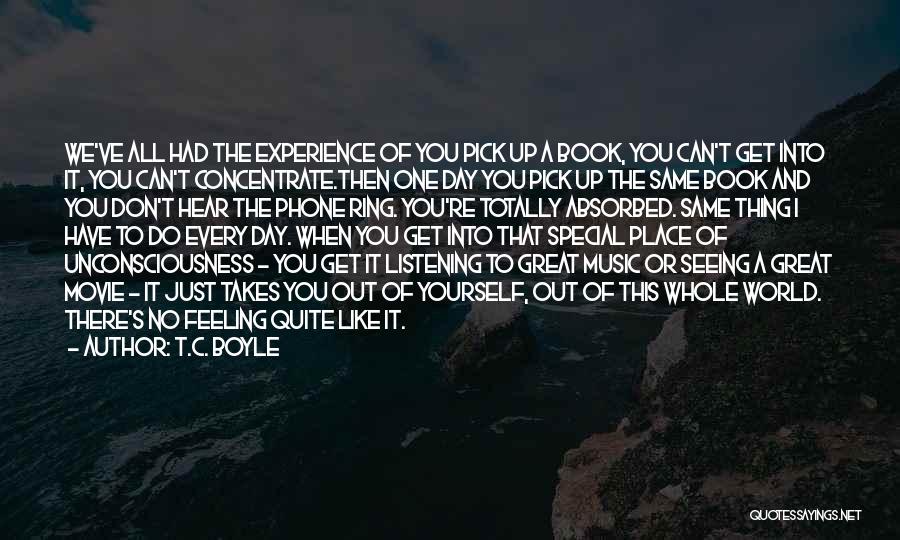 WE'VE ALL HAD THE EXPERIENCE OF YOU PICK UP A BOOK, YOU CAN'T GET INTO IT, YOU CAN'T CONCENTRATE.THEN ONE DAY YOU PICK UP THE SAME BOOK AND YOU DON'T HEAR THE PHONE RING. YOU'RE TOTALLY ABSORBED. SAME THING I HAVE TO DO EVERY DAY. WHEN YOU GET INTO THAT SPECIAL PLACE OF UNCONSCIOUSNESS - YOU GET IT LISTENING TO GREAT MUSIC OR SEEING A GREAT MOVIE - IT JUST TAKES YOU OUT OF YOURSELF, OUT OF THIS WHOLE WORLD. THERE'S NO FEELING QUITE LIKE IT.
- AUTHOR: T.C. BOYLE

QUOTESSAYINGS.NET